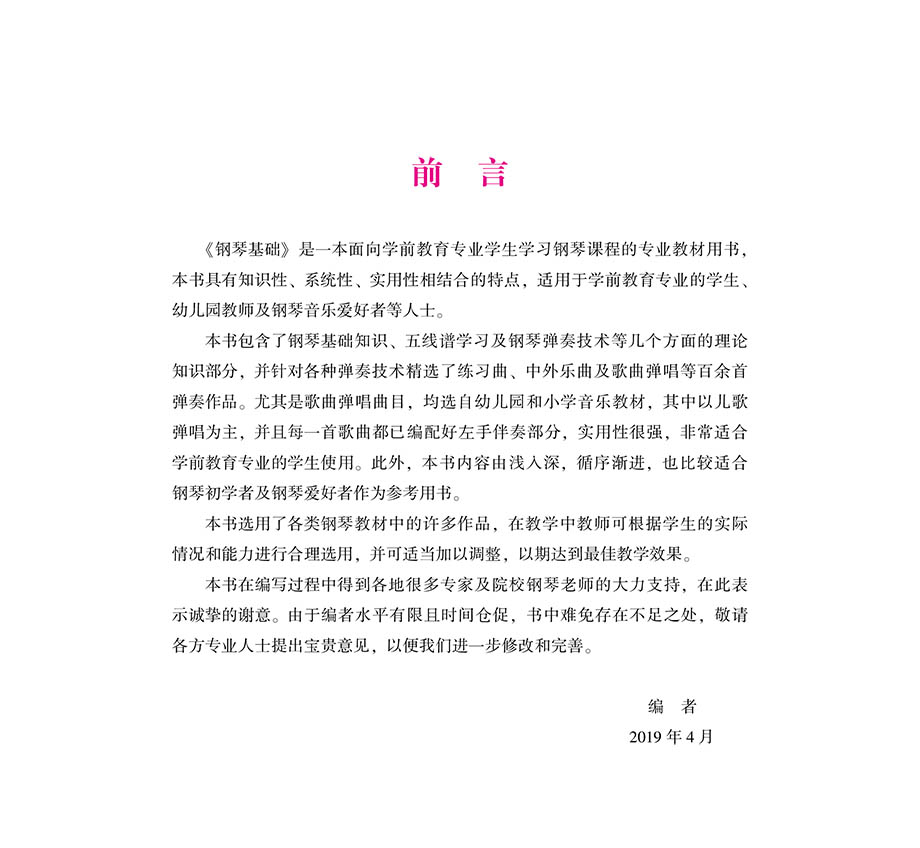 前　言

《钢琴基础》是一本面向学前教育专业学生学习钢琴课程的专业教材用书，本书具有知识性、系统性、实用性相结合的特点，适用于学前教育专业的学生、幼儿园教师及钢琴音乐爱好者等人士。

本书包含了钢琴基础知识、五线谱学习及钢琴弹奏技术等几个方面的理论知识部分，并针对各种弹奏技术精选了练习曲、中外乐曲及歌曲弹唱等百余首弹奏作品。尤其是歌曲弹唱曲目，均选自幼儿园和小学音乐教材，其中以儿歌弹唱为主，并且每一首歌曲都已编配好左手伴奏部分，实用性很强，非常适合学前教育专业的学生使用。此外，本书内容由浅入深，循序渐进，也比较适合钢琴初学者及钢琴爱好者作为参考用书。

本书选用了各类钢琴教材中的许多作品，在教学中教师可根据学生的实际情况和能力进行合理选用，并可适当加以调整，以期达到最佳教学效果。

本书在编写过程中得到各地很多专家及院校钢琴老师的大力支持，在此表示诚挚的谢意。由于编者水平有限且时间仓促，书中难免存在不足之处，敬请各方专业人士提出宝贵意见，以便我们进一步修改和完善。

编　者
2019 年 4 月